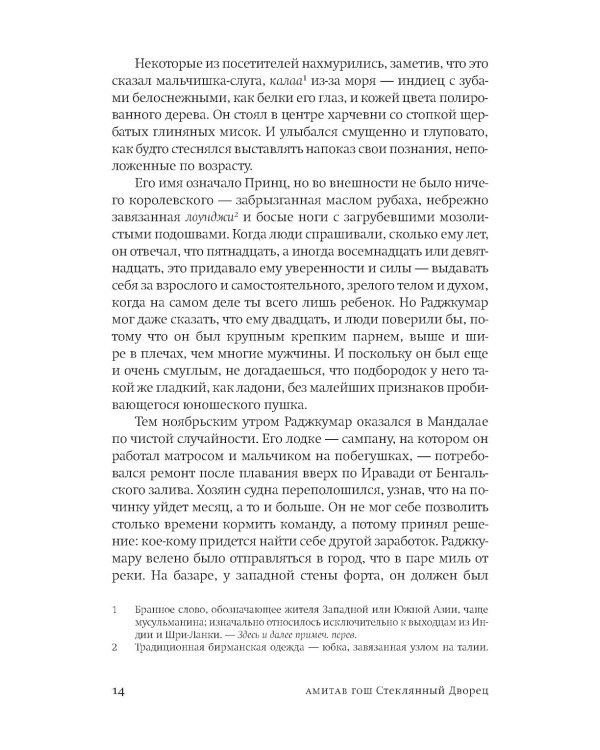 Некоторые из посетителей нахмурились, заметив, что это сказал мальчишка-слуга, калаа$^{1}$ из-за моря — индиец с зубами белоснежными, как белки его глаз, и кожей цвета полированного дерева. Он стоял в центре харчевни со стопкой щербатых глиняных мисок. И улыбался смущенно и глуповато, как будто стеснялся выставлять напоказ свои познания, неположенные по возрасту.

Его имя означало Принц, но во внешности не было ничего королевского — забрызганная маслом рубаха, небрежно завязанная лоунджи$^{2}$ и босые ноги с загрубевшими мозолистыми подошвами. Когда люди спрашивали, сколько ему лет, он отвечал, что пятнадцать, а иногда восемнадцать или девятнадцать, это придавало ему уверенности и силы — выдавать себя за взрослого и самостоятельного, зрелого телом и духом, когда на самом деле ты всего лишь ребенок. Но Раджкумар мог даже сказать, что ему двадцать, и люди поверили бы, потому что он был крупным крепким парнем, выше и шире в плечах, чем многие мужчины. И поскольку он был еще и очень смуглым, не догадаешься, что подбородок у него такой же гладкий, как ладони, без малейших признаков пробивающегося юношеского пушка.

Тем ноябрьским утром Раджкумар оказался в Мандалае по чистой случайности. Его лодке — сампану, на котором он работал матросом и мальчиком на побегушках, — потребовался ремонт после плавания вверх по Иравади от Бенгальского залива. Хозяин судна переполошился, узнав, что на починку уйдет месяц, а то и больше. Он не мог себе позволить столько времени кормить команду, а потому принял решение: кое-кому придется найти себе другой заработок. Раджкумару велено было отправляться в город, что в паре миль от реки. На базаре, у западной стены форта, он должен был

1 Бранное слово, обозначающее жителя Западной или Южной Азии, чаще мусульманина; изначально относилось исключительно к выходцам из Индии и Шри-Ланки. — Здесь и далее примеч. перев.

2 Традиционная бирманская одежда — юбка, завязанная узлом на талии.

14 АМИТАВ ГОШ Стеклянный Дворец